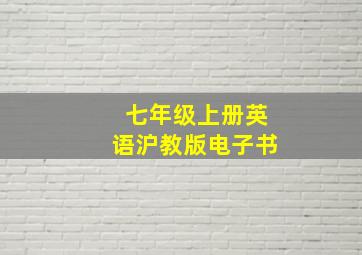 七年级上册英语沪教版电子书